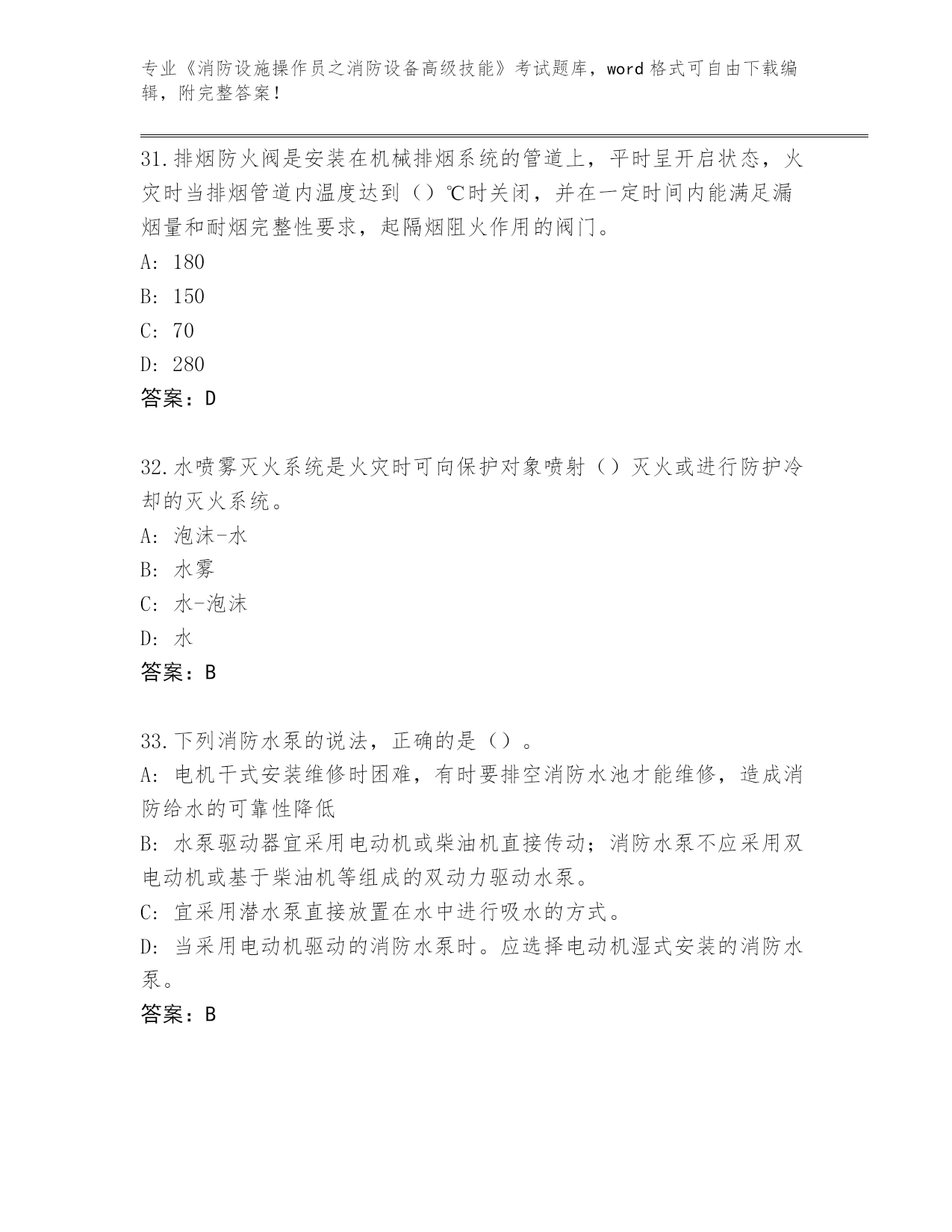 专业《消防设施操作员之消防设备高级技能》考试题库，word 格式可自由下载编辑，附完整答案！

31.排烟防火阀是安装在机械排烟系统的管道上，平时呈开启状态，火灾时当排烟管道内温度达到（）℃时关闭，并在一定时间内能满足漏烟量和耐烟完整性要求，起隔烟阻火作用的阀门。
A: 180
B: 150
C: 70
D: 280
答案：D

32.水喷雾灭火系统是火灾时可向保护对象喷射（）灭火或进行防护冷却的灭火系统。
A: 泡沫-水
B: 水雾
C: 水-泡沫
D: 水
答案：B

33.下列消防水泵的说法，正确的是（）。
A: 电机干式安装维修时困难，有时要排空消防水池才能维修，造成消防给水的可靠性降低
B: 水泵驱动器宜采用电动机或柴油机直接传动；消防水泵不应采用双电动机或基于柴油机等组成的双动力驱动水泵。
C: 宜采用潜水泵直接放置在水中进行吸水的方式。
D: 当采用电动机驱动的消防水泵时。应选择电动机湿式安装的消防水泵。
答案：B